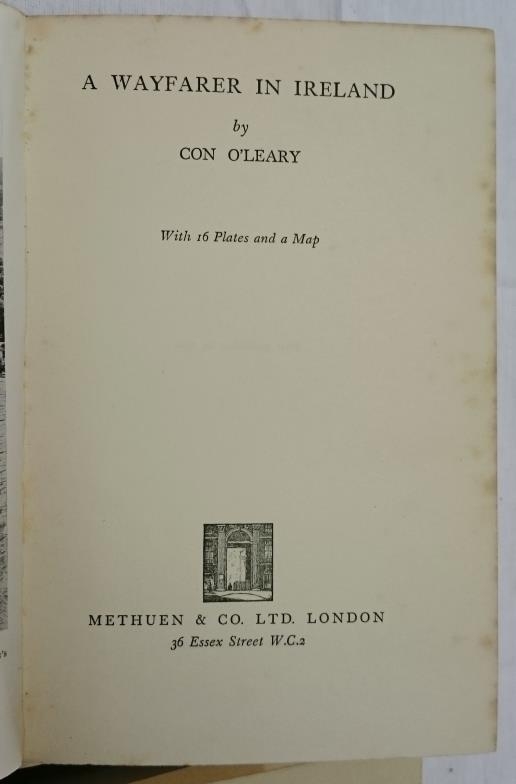 A WAYFARER IN IRELAND

by

CON O'LEARY

With 16 Plates and a Map

METHUEN & CO. LTD. LONDON
36 Essex Street W.C.2